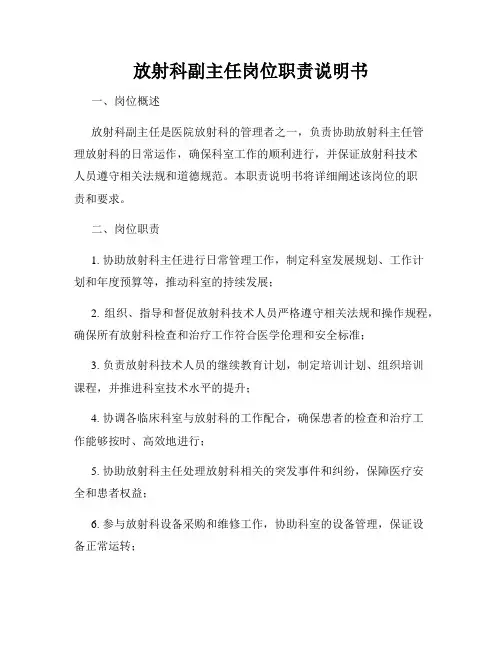 放射科副主任岗位职责说明书

一、岗位概述

放射科副主任是医院放射科的管理者之一，负责协助放射科主任管理放射科的日常运作，确保科室工作的顺利进行，并保证放射科技术人员遵守相关法规和道德规范。本职责说明书将详细阐述该岗位的职责和要求。

二、岗位职责

1. 协助放射科主任进行日常管理工作，制定科室发展规划、工作计划和年度预算等，推动科室的持续发展；

2. 组织、指导和督促放射科技术人员严格遵守相关法规和操作规程，确保所有放射科检查和治疗工作符合医学伦理和安全标准；

3. 负责放射科技术人员的继续教育计划，制定培训计划、组织培训课程，并推进科室技术水平的提升；

4. 协调各临床科室与放射科的工作配合，确保患者的检查和治疗工作能够按时、高效地进行；

5. 协助放射科主任处理放射科相关的突发事件和纠纷，保障医疗安全和患者权益；

6. 参与放射科设备采购和维修工作，协助科室的设备管理，保证设备正常运转；